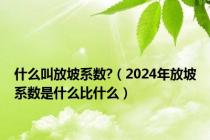 什么叫放坡系数?（2024年放坡系数是什么比什么）